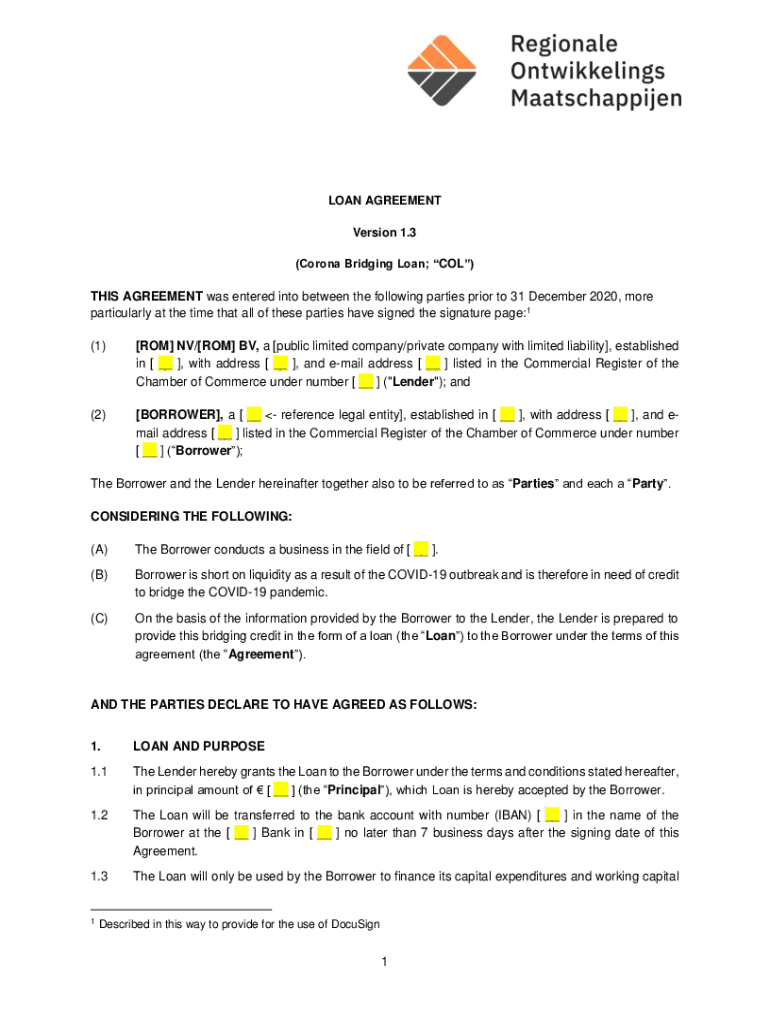 Regionale Ontwikkelings Maatschappijen

LOAN AGREEMENT

Version 1.3

(Corona Bridging Loan; "COL")

THIS AGREEMENT was entered into between the following parties prior to 31 December 2020, more particularly at the time that all of these parties have signed the signature page:$^1$

(1) [ROM] NV/[ROM] BV, a [public limited company/private company with limited liability], established in [ __ ], with address [ __ ], and e-mail address [ __ ] listed in the Commercial Register of the Chamber of Commerce under number [ __ ] ("Lender"); and

(2) [BORROWER], a [ __ <- reference legal entity], established in [ __ ], with address [ __ ], and e-mail address [ __ ] listed in the Commercial Register of the Chamber of Commerce under number [ __ ] ("Borrower");

The Borrower and the Lender hereinafter together also to be referred to as "Parties" and each a "Party".

CONSIDERING THE FOLLOWING:

(A) The Borrower conducts a business in the field of [ __ ].

(B) Borrower is short on liquidity as a result of the COVID-19 outbreak and is therefore in need of credit to bridge the COVID-19 pandemic.

(C) On the basis of the information provided by the Borrower to the Lender, the Lender is prepared to provide this bridging credit in the form of a loan (the "Loan") to the Borrower under the terms of this agreement (the "Agreement").

AND THE PARTIES DECLARE TO HAVE AGREED AS FOLLOWS:

1. LOAN AND PURPOSE

1.1 The Lender hereby grants the Loan to the Borrower under the terms and conditions stated hereafter, in principal amount of € [ __ ] (the "Principal"), which Loan is hereby accepted by the Borrower.

1.2 The Loan will be transferred to the bank account with number (IBAN) [ __ ] in the name of the Borrower at the [ __ ] Bank in [ __ ] no later than 7 business days after the signing date of this Agreement.

1.3 The Loan will only be used by the Borrower to finance its capital expenditures and working capital

$^1$ Described in this way to provide for the use of DocuSign

1